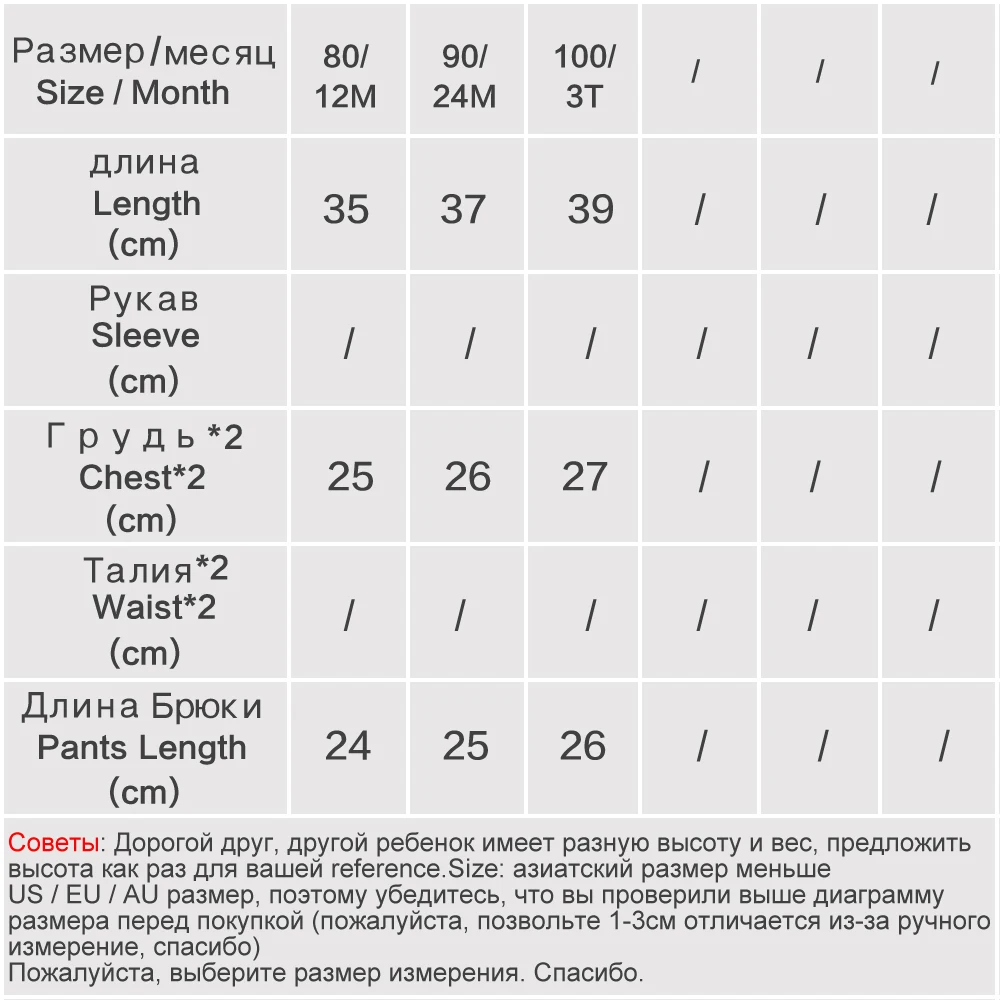 | Размер/месяц Size / Month | 80/ 12M | 90/ 24M | 100/ 3T | / | / | / |
|---|---|---|---|---|---|---|
| длина Length (cm) | 35 | 37 | 39 | / | / | / |
| Рукав Sleeve (cm) | / | / | / | / | / | / |
| Грудь*2 Chest*2 (cm) | 25 | 26 | 27 | / | / | / |
| Талия*2 Waist*2 (cm) | / | / | / | / | / | / |
| Длина Брюки Pants Length (cm) | 24 | 25 | 26 | / | / | / |

Советы: Дорогой друг, другой ребенок имеет разную высоту и вес, предложить высота как раз для вашей reference.Size: азиатский размер меньше US / EU / AU размер, поэтому убедитесь, что вы проверили выше диаграмму размера перед покупкой (пожалуйста, позвольте 1-3см отличается из-за ручного измерение, спасибо)
Пожалуйста, выберите размер измерения. Спасибо.